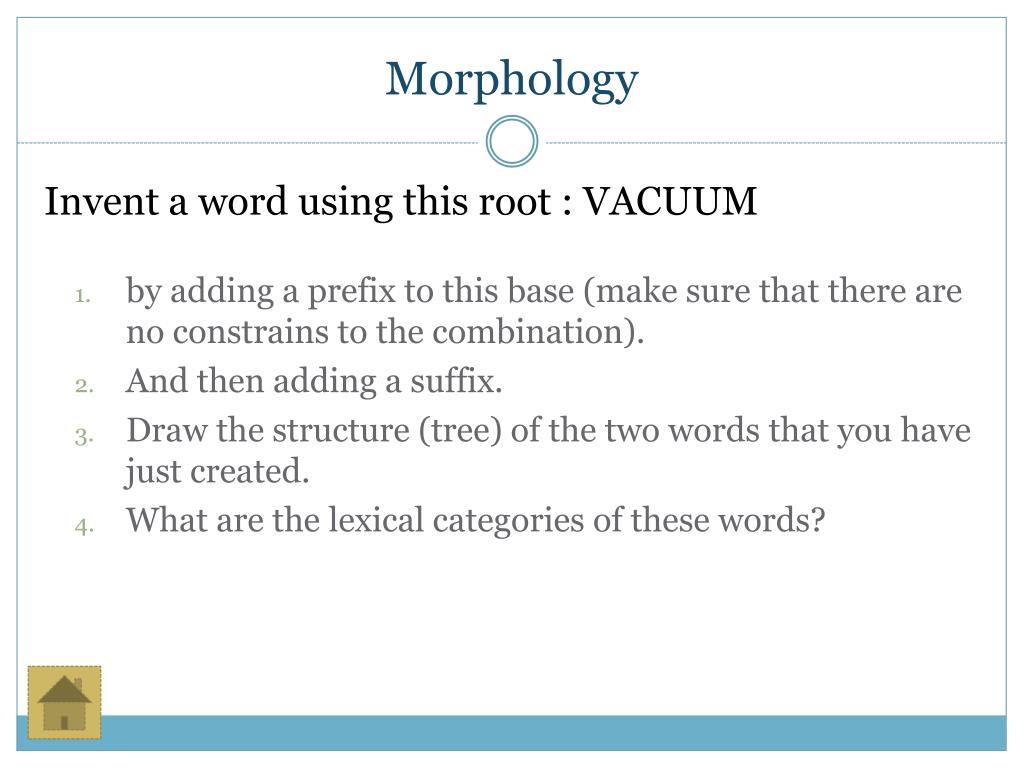 Morphology

Invent a word using this root : VACUUM

1. by adding a prefix to this base (make sure that there are no constrains to the combination).
2. And then adding a suffix.
3. Draw the structure (tree) of the two words that you have just created.
4. What are the lexical categories of these words?